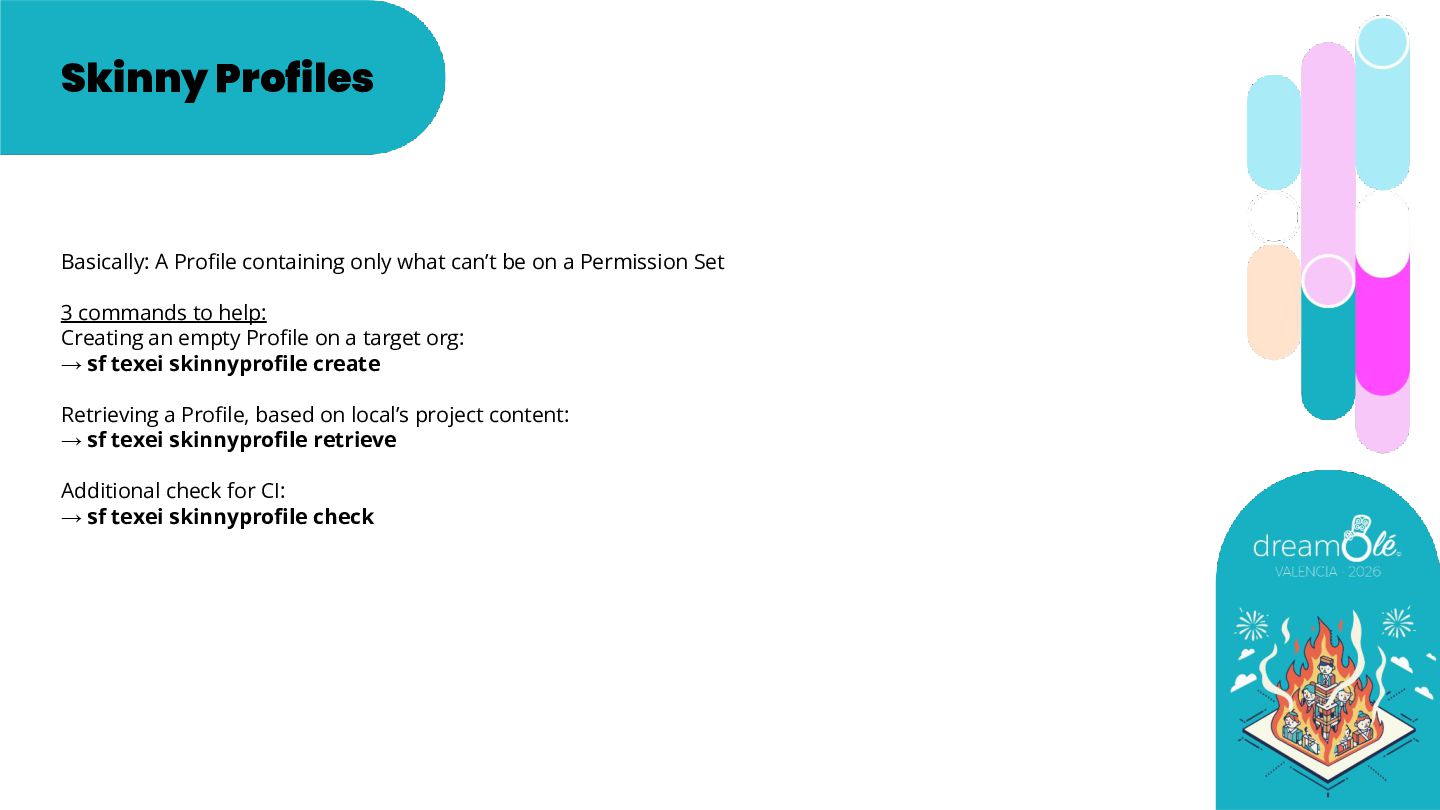 Skinny Profiles

Basically: A Profile containing only what can't be on a Permission Set

3 commands to help:
Creating an empty Profile on a target org:
→ sf texei skinnyprofile create

Retrieving a Profile, based on local's project content:
→ sf texei skinnyprofile retrieve

Additional check for CI:
→ sf texei skinnyprofile check

dreamOlé
VALENCIA · 2026